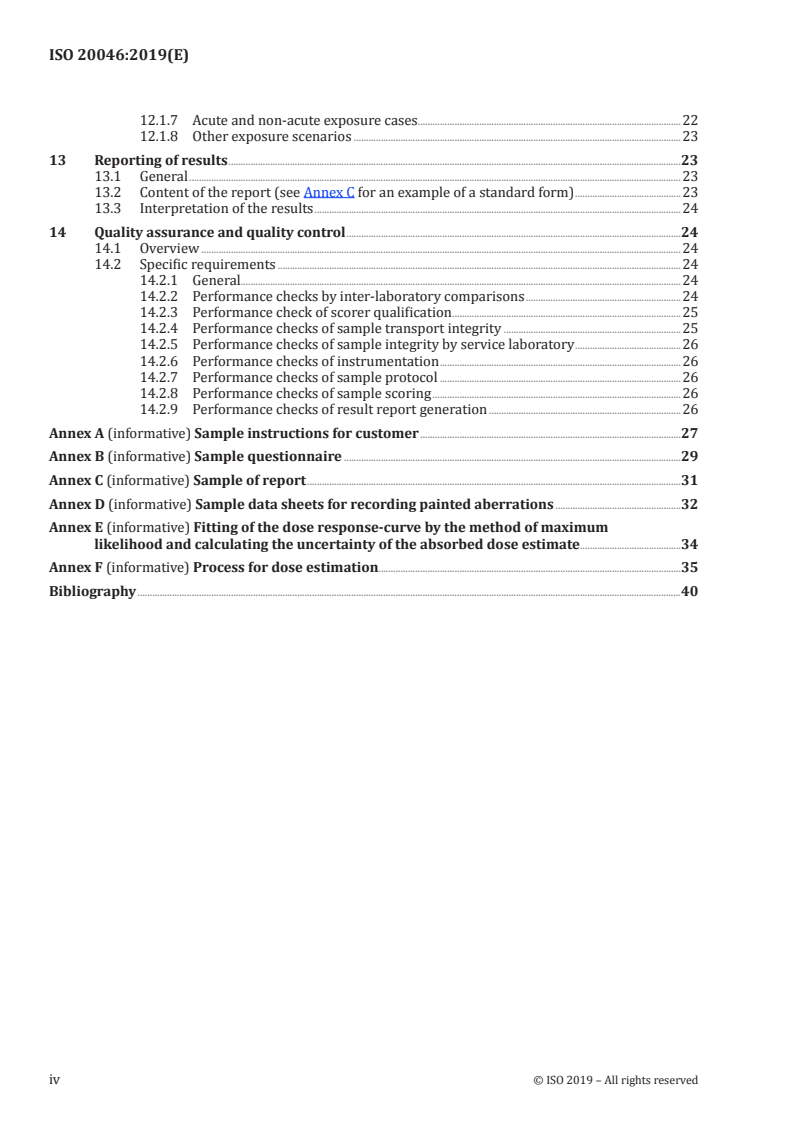 ISO 20046:2019(E)

12.1.7 Acute and non-acute exposure cases 22
12.1.8 Other exposure scenarios 23

13 Reporting of results 23
13.1 General 23
13.2 Content of the report (see Annex C for an example of a standard form) 23
13.3 Interpretation of the results 24

14 Quality assurance and quality control 24
14.1 Overview 24
14.2 Specific requirements 24
14.2.1 General 24
14.2.2 Performance checks by inter-laboratory comparisons 24
14.2.3 Performance check of scorer qualification 25
14.2.4 Performance checks of sample transport integrity 25
14.2.5 Performance checks of sample integrity by service laboratory 26
14.2.6 Performance checks of instrumentation 26
14.2.7 Performance checks of sample protocol 26
14.2.8 Performance checks of sample scoring 26
14.2.9 Performance checks of result report generation 26

Annex A (informative) Sample instructions for customer 27

Annex B (informative) Sample questionnaire 29

Annex C (informative) Sample of report 31

Annex D (informative) Sample data sheets for recording painted aberrations 32

Annex E (informative) Fitting of the dose response-curve by the method of maximum likelihood and calculating the uncertainty of the absorbed dose estimate 34

Annex F (informative) Process for dose estimation 35

Bibliography 40

iv © ISO 2019 – All rights reserved